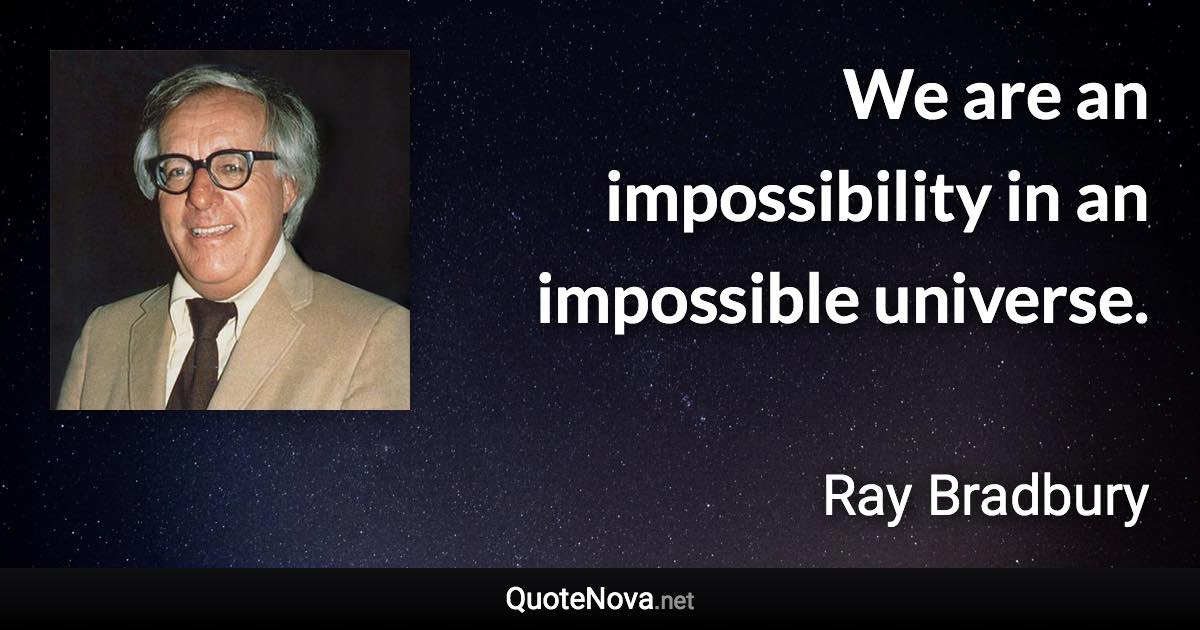 We are an impossibility in an impossible universe.

Ray Bradbury

QuoteNova.net